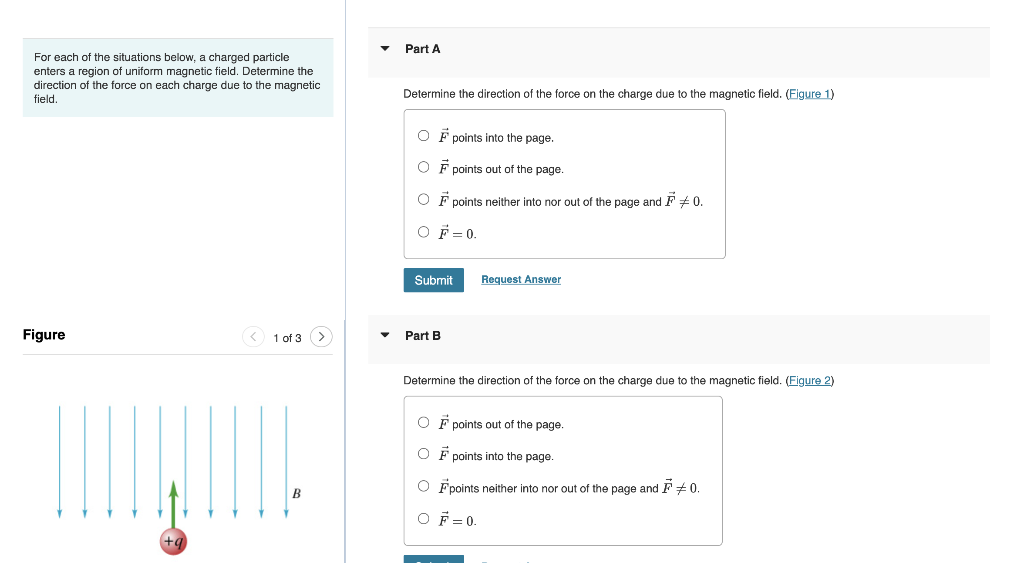 For each of the situations below, a charged particle enters a region of uniform magnetic field. Determine the direction of the force on each charge due to the magnetic field.

Figure

1 of 3

$B$

$+q$

Part A

Determine the direction of the force on the charge due to the magnetic field. (Figure 1)

$\vec{F}$ points into the page.

$\vec{F}$ points out of the page.

$\vec{F}$ points neither into nor out of the page and $\vec{F} \neq 0$.

$\vec{F} = 0$.

Submit

Request Answer

Part B

Determine the direction of the force on the charge due to the magnetic field. (Figure 2)

$\vec{F}$ points out of the page.

$\vec{F}$ points into the page.

$\vec{F}$points neither into nor out of the page and $\vec{F} \neq 0$.

$\vec{F} = 0$.